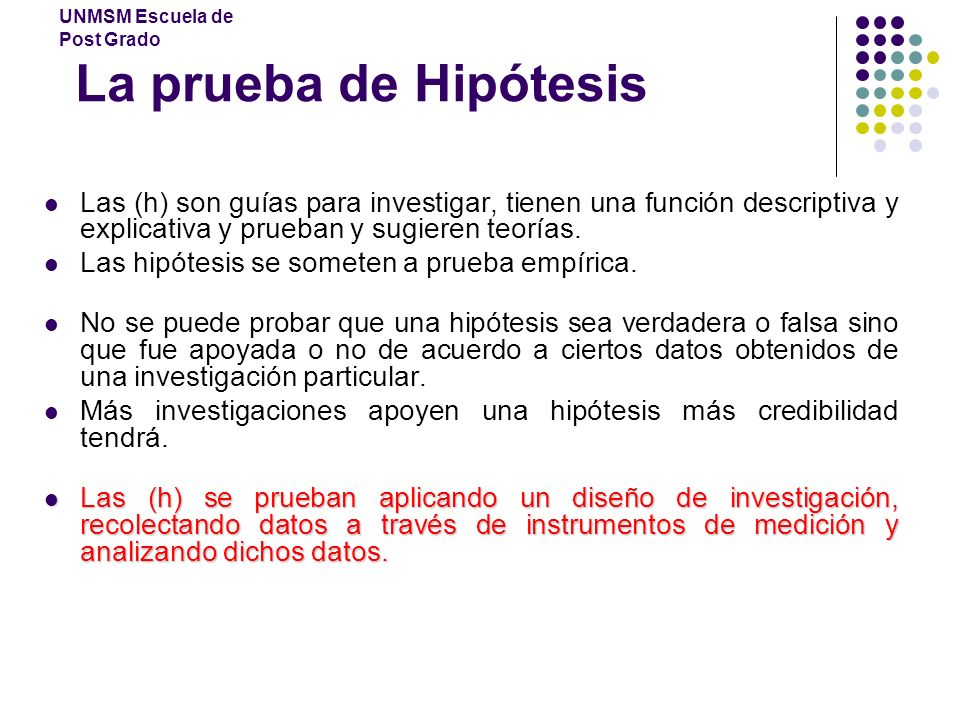 UNMSM Escuela de Post Grado

La prueba de Hipótesis

- Las (h) son guías para investigar, tienen una función descriptiva y explicativa y prueban y sugieren teorías.
- Las hipótesis se someten a prueba empírica.

- No se puede probar que una hipótesis sea verdadera o falsa sino que fue apoyada o no de acuerdo a ciertos datos obtenidos de una investigación particular.
- Más investigaciones apoyen una hipótesis más credibilidad tendrá.

- Las (h) se prueban aplicando un diseño de investigación, recolectando datos a través de instrumentos de medición y analizando dichos datos.